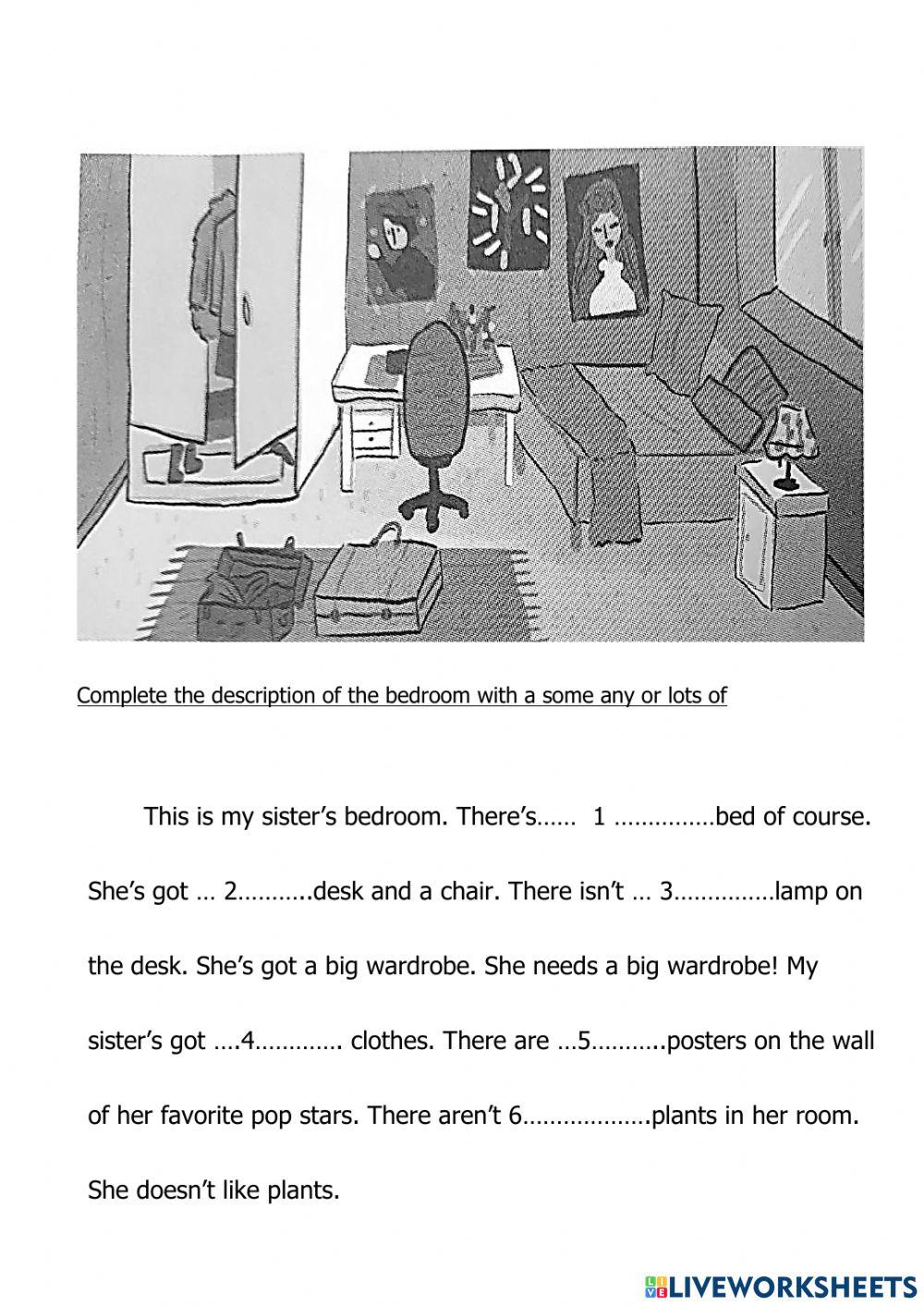 Complete the description of the bedroom with a some any or lots of

This is my sister's bedroom. There's…… 1 ……………bed of course. She's got … 2………..desk and a chair. There isn't … 3……………lamp on the desk. She's got a big wardrobe. She needs a big wardrobe! My sister's got ….4…………. clothes. There are …5………..posters on the wall of her favorite pop stars. There aren't 6……………….plants in her room. She doesn't like plants.

LIVEWORKSHEETS